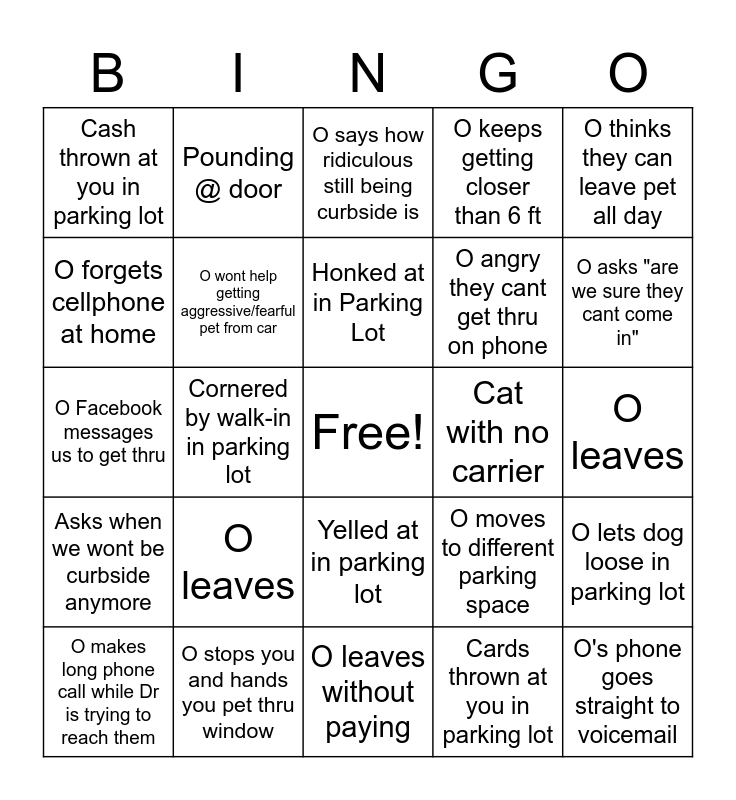 | B | I | N | G | O |
|---|---|---|---|---|
| Cash thrown at you in parking lot | Pounding @ door | O says how ridiculous still being curbside is | O keeps getting closer than 6 ft | O thinks they can leave pet all day |
| O forgets cellphone at home | O wont help getting aggressive/fearful pet from car | Honked at in Parking Lot | O angry they cant get thru on phone | O asks "are we sure they cant come in" |
| O Facebook messages us to get thru | Cornered by walk-in in parking lot | Free! | Cat with no carrier | O leaves |
| Asks when we wont be curbside anymore | O leaves | Yelled at in parking lot | O moves to different parking space | O lets dog loose in parking lot |
| O makes long phone call while Dr is trying to reach them | O stops you and hands you pet thru window | O leaves without paying | Cards thrown at you in parking lot | O's phone goes straight to voicemail |